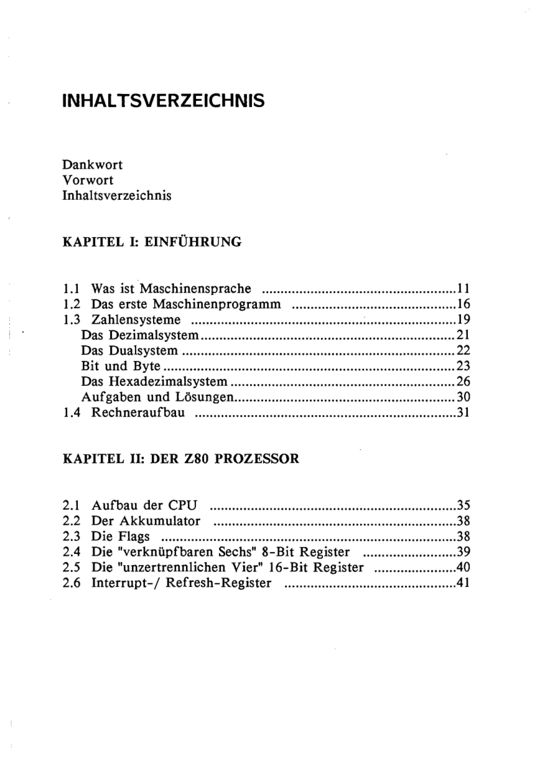 INHALTSVERZEICHNIS

Dankwort
Vorwort
Inhaltsverzeichnis

KAPITEL I: EINFÜHRUNG

1.1 Was ist Maschinensprache 11
1.2 Das erste Maschinenprogramm 16
1.3 Zahlensysteme 19
Das Dezimalsystem 21
Das Dualsystem 22
Bit und Byte 23
Das Hexadezimalsystem 26
Aufgaben und Lösungen 30
1.4 Rechneraufbau 31

KAPITEL II: DER Z80 PROZESSOR

2.1 Aufbau der CPU 35
2.2 Der Akkumulator 38
2.3 Die Flags 38
2.4 Die "verknüpfbaren Sechs" 8-Bit Register 39
2.5 Die "unzertrennlichen Vier" 16-Bit Register 40
2.6 Interrupt-/ Refresh-Register 41